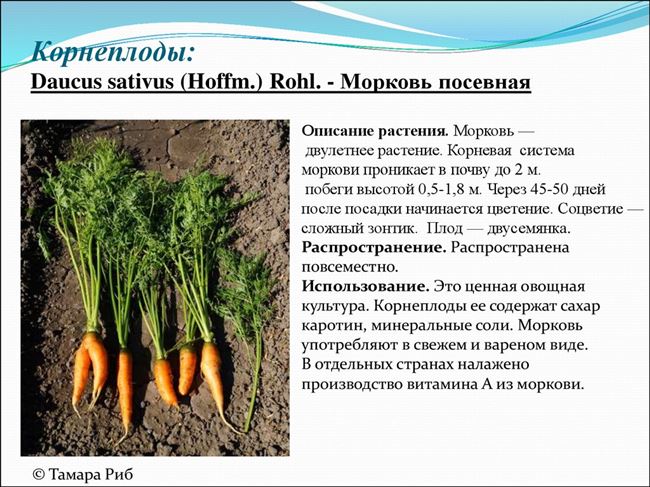 Корнеплоды:
Daucus sativus (Hoffm.) Rohl. - Морковь посевная

Описание растения. Морковь — двулетнее растение. Корневая система моркови проникает в почву до 2 м. побеги высотой 0,5-1,8 м. Через 45-50 дней после посадки начинается цветение. Соцветие — сложный зонтик. Плод — двусемянка.
Распространение. Распространена повсеместно.
Использование. Это ценная овощная культура. Корнеплоды ее содержат сахар каротин, минеральные соли. Морковь употребляют в свежем и вареном виде. В отдельных странах налажено производство витамина А из моркови.

© Тамара Риб